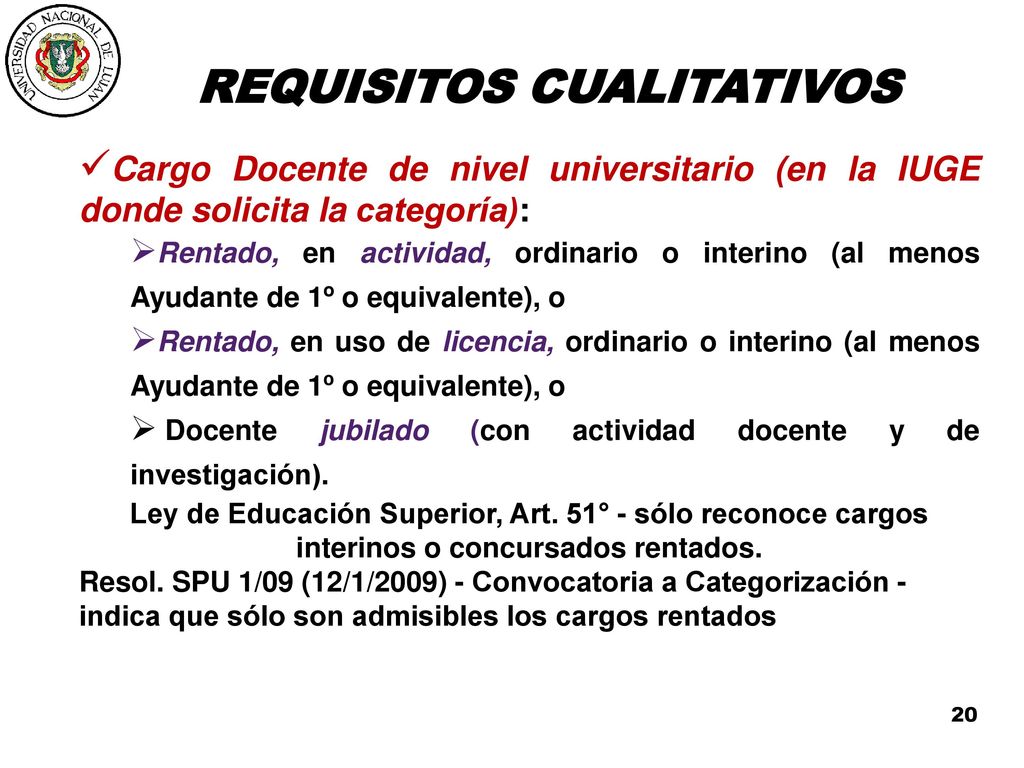 UNIVERSIDAD NACIONAL DE LUJAN

REQUISITOS CUALITATIVOS

✓Cargo Docente de nivel universitario (en la IUGE donde solicita la categoría):

➢Rentado, en actividad, ordinario o interino (al menos Ayudante de 1º o equivalente), o

➢Rentado, en uso de licencia, ordinario o interino (al menos Ayudante de 1º o equivalente), o

➢ Docente jubilado (con actividad docente y de investigación).

Ley de Educación Superior, Art. 51° - sólo reconoce cargos interinos o concursados rentados.

Resol. SPU 1/09 (12/1/2009) - Convocatoria a Categorización - indica que sólo son admisibles los cargos rentados

20